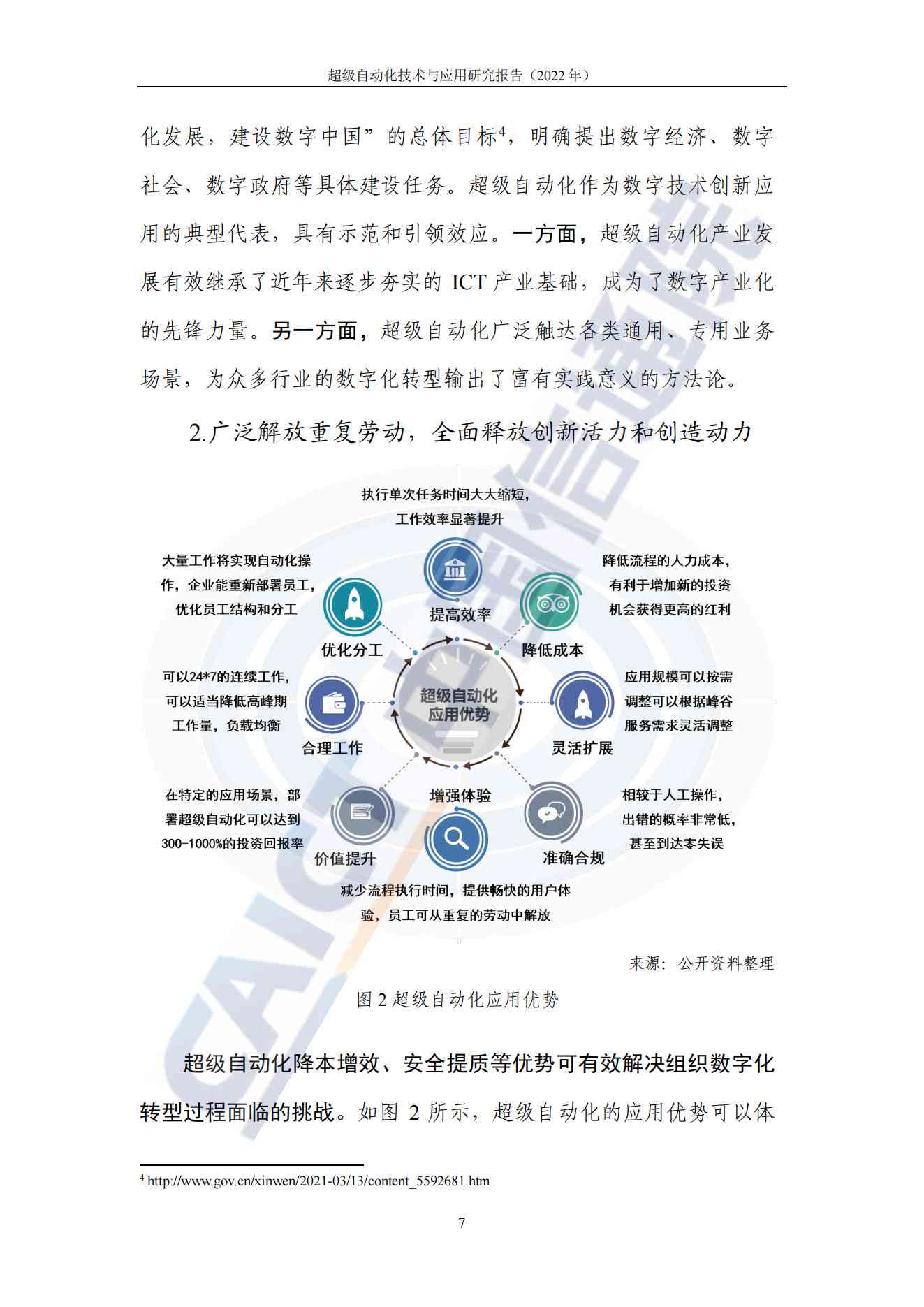 超级自动化技术与应用研究报告（2022 年）

化发展，建设数字中国”的总体目标$^4$，明确提出数字经济、数字社会、数字政府等具体建设任务。超级自动化作为数字技术创新应用的典型代表，具有示范和引领效应。一方面，超级自动化产业发展有效继承了近年来逐步夯实的 ICT 产业基础，成为了数字产业化的先锋力量。另一方面，超级自动化广泛触达各类通用、专用业务场景，为众多行业的数字化转型输出了富有实践意义的方法论。

2.广泛解放重复劳动，全面释放创新活力和创造动力

执行单次任务时间大大缩短，工作效率显著提升

提高效率

大量工作将实现自动化操作，企业能重新部署员工，优化员工结构和分工

优化分工

降低流程的人力成本，有利于增加新的投资机会获得更高的红利

降低成本

可以24*7的连续工作，可以适当降低高峰期工作量，负载均衡

合理工作

超级自动化应用优势

应用规模可以按需调整可以根据峰谷服务需求灵活调整

灵活扩展

在特定的应用场景，部署超级自动化可以达到300-1000%的投资回报率

价值提升

增强体验

相较于人工操作，出错的概率非常低，甚至到达零失误

准确合规

减少流程执行时间，提供畅快的用户体验，员工可从重复的劳动中解放

来源：公开资料整理

图 2 超级自动化应用优势

超级自动化降本增效、安全提质等优势可有效解决组织数字化转型过程面临的挑战。如图 2 所示，超级自动化的应用优势可以体

$^4$ http://www.gov.cn/xinwen/2021-03/13/content_5592681.htm

7